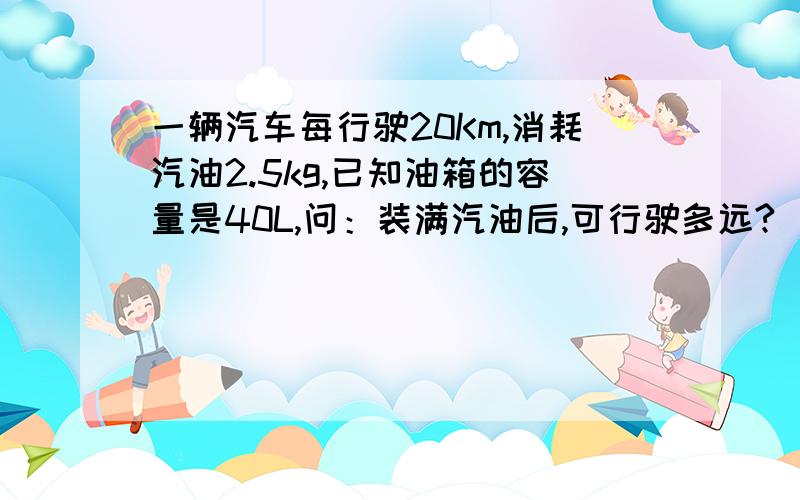 一辆汽车每行驶20Km,消耗汽油2.5kg,已知油箱的容量是40L,问：装满汽油后,可行驶多远？